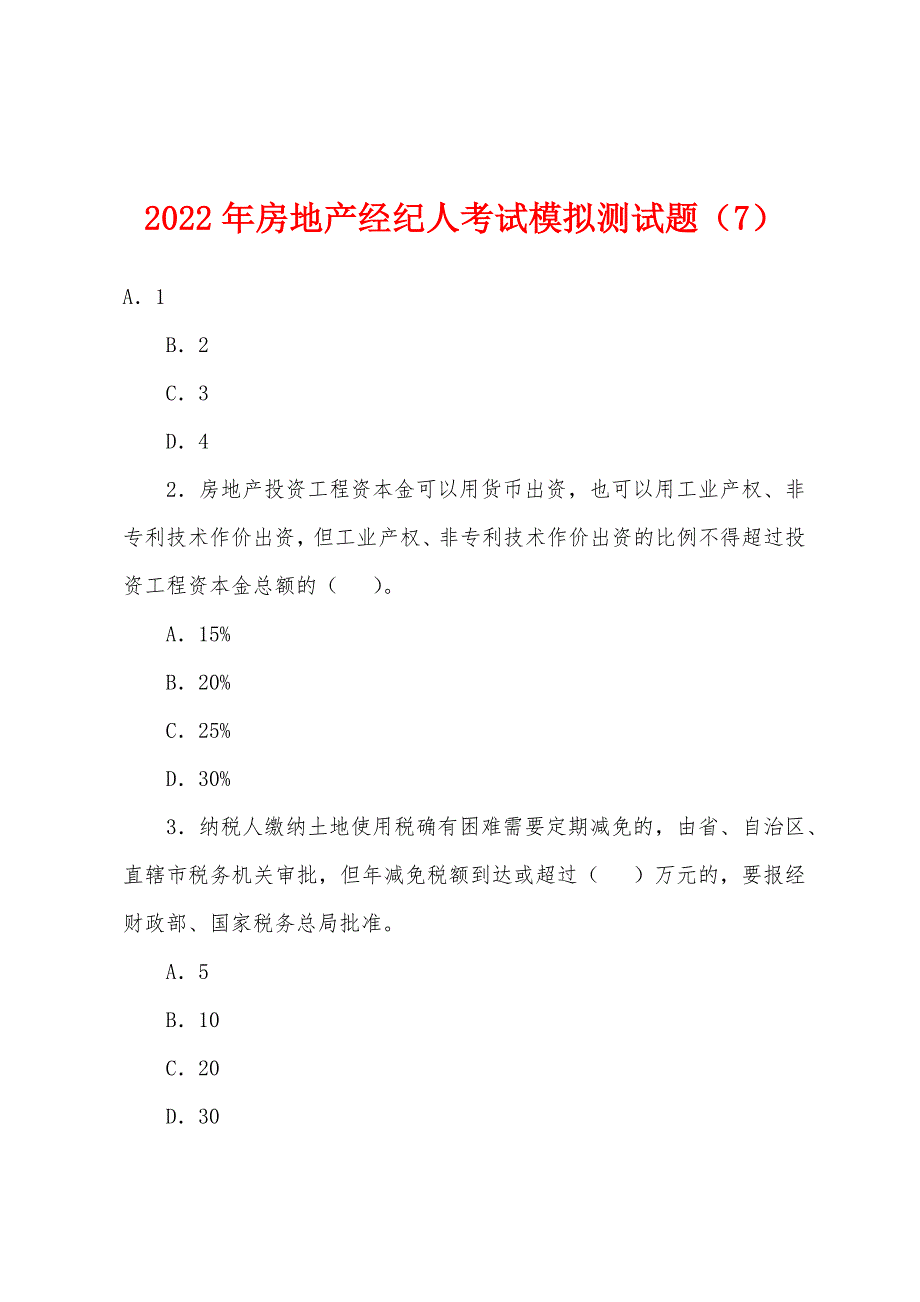 2022年房地产经纪人考试模拟测试题（7）

A．1

B．2

C．3

D．4

2．房地产投资工程资本金可以用货币出资，也可以用工业产权、非专利技术作价出资，但工业产权、非专利技术作价出资的比例不得超过投资工程资本金总额的（　）。

A．15%

B．20%

C．25%

D．30%

3．纳税人缴纳土地使用税确有困难需要定期减免的，由省、自治区、直辖市税务机关审批，但年减免税额到达或超过（　）万元的，要报经财政部、国家税务总局批准。

A．5

B．10

C．20

D．30